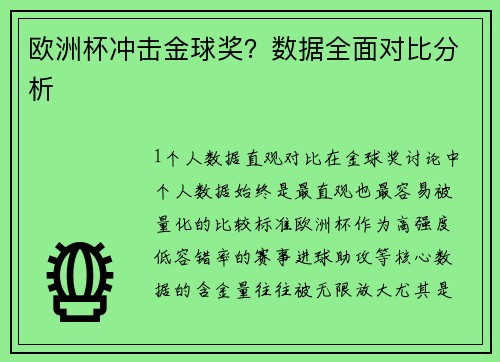 欧洲杯冲击金球奖？数据全面对比分析

1个人数据直观对比在金球奖讨论中个人数据始终是最直观也最容易被量化的比较标准欧洲杯作为高强度低容错率的赛事进球助攻等核心数据的含金量往往被无限放大尤其是